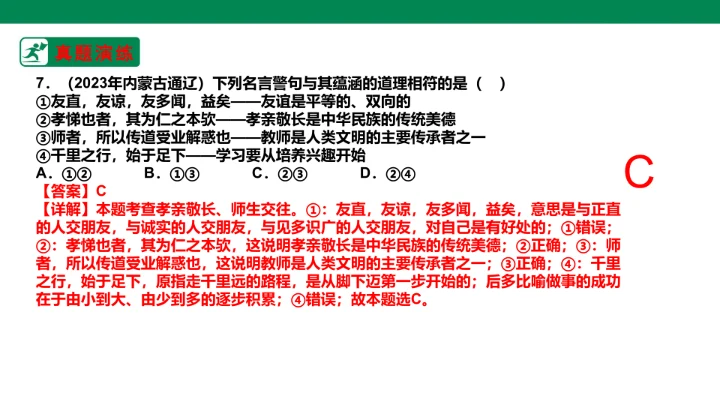 真题演练

7.（2023年内蒙古通辽）下列名言警句与其蕴涵的道理相符的是（ ）

①友直，友谅，友多闻，益矣——友谊是平等的、双向的
②孝悌也者，其为仁之本欤——孝亲敬长是中华民族的传统美德
③师者，所以传道受业解惑也——教师是人类文明的主要传承者之一
④千里之行，始于足下——学习要从培养兴趣开始

A.①②  B.①③  C.②③  D.②④

C

【答案】C

【详解】本题考查孝亲敬长、师生交往。①：友直，友谅，友多闻，益矣，意思是与正直的人交朋友，与诚实的人交朋友，与见多识广的人交朋友，对自己是有好处的；①错误；②：孝悌也者，其为仁之本欤，这说明孝亲敬长是中华民族的传统美德；②正确；③：师者，所以传道受业解惑也，这说明教师是人类文明的主要传承者之一；③正确；④：千里之行，始于足下，原指走千里远的路程，是从脚下迈第一步开始的；后多比喻做事的成功在于由小到大、由少到多的逐步积累；④错误；故本题选C。